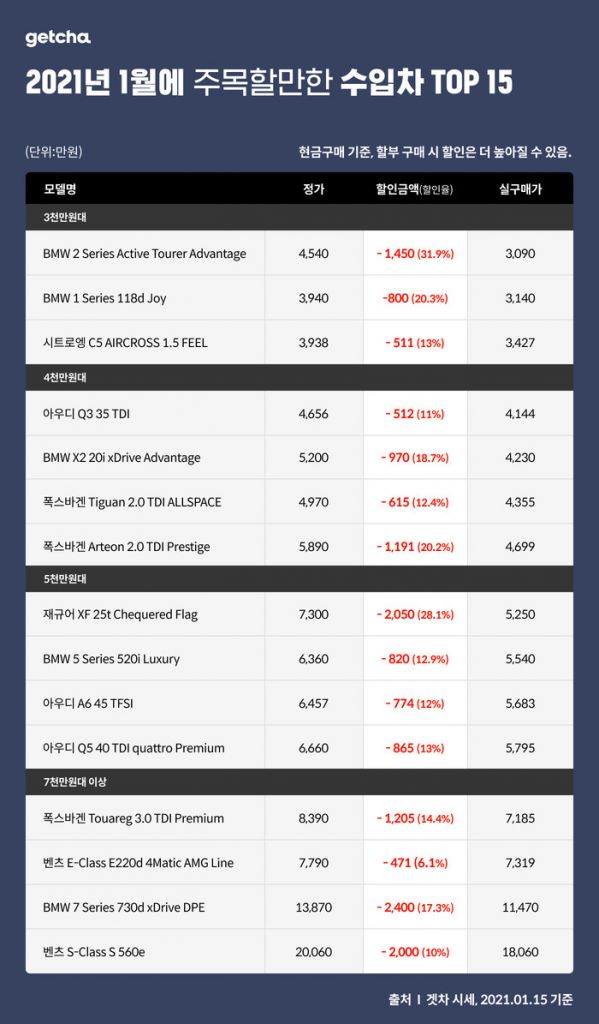 getcha

2021년 1월에 주목할만한 수입차 TOP 15

(단위:만원)

현금구매 기준, 할부 구매 시 할인은 더 높아질 수 있음.

| 모델명 | 정가 | 할인금액(할인율) | 실구매가 |
|---|---|---|---|
| 3천만원대 | | | |
| BMW 2 Series Active Tourer Advantage | 4,540 | - 1,450 (31.9%) | 3,090 |
| BMW 1 Series 118d Joy | 3,940 | -800 (20.3%) | 3,140 |
| 시트로엥 C5 AIRCROSS 1.5 FEEL | 3,938 | - 511 (13%) | 3,427 |
| 4천만원대 | | | |
| 아우디 Q3 35 TDI | 4,656 | - 512 (11%) | 4,144 |
| BMW X2 20i xDrive Advantage | 5,200 | - 970 (18.7%) | 4,230 |
| 폭스바겐 Tiguan 2.0 TDI ALLSPACE | 4,970 | - 615 (12.4%) | 4,355 |
| 폭스바겐 Arteon 2.0 TDI Prestige | 5,890 | - 1,191 (20.2%) | 4,699 |
| 5천만원대 | | | |
| 재규어 XF 25t Chequered Flag | 7,300 | - 2,050 (28.1%) | 5,250 |
| BMW 5 Series 520i Luxury | 6,360 | - 820 (12.9%) | 5,540 |
| 아우디 A6 45 TFSI | 6,457 | - 774 (12%) | 5,683 |
| 아우디 Q5 40 TDI quattro Premium | 6,660 | - 865 (13%) | 5,795 |
| 7천만원대 이상 | | | |
| 폭스바겐 Touareg 3.0 TDI Premium | 8,390 | - 1,205 (14.4%) | 7,185 |
| 벤츠 E-Class E220d 4Matic AMG Line | 7,790 | - 471 (6.1%) | 7,319 |
| BMW 7 Series 730d xDrive DPE | 13,870 | - 2,400 (17.3%) | 11,470 |
| 벤츠 S-Class S 560e | 20,060 | - 2,000 (10%) | 18,060 |

출처 I 겟차 시세, 2021.01.15 기준